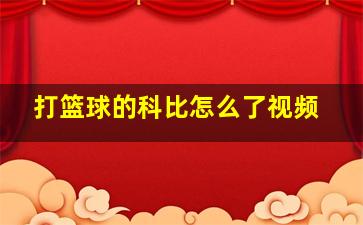 打篮球的科比怎么了视频